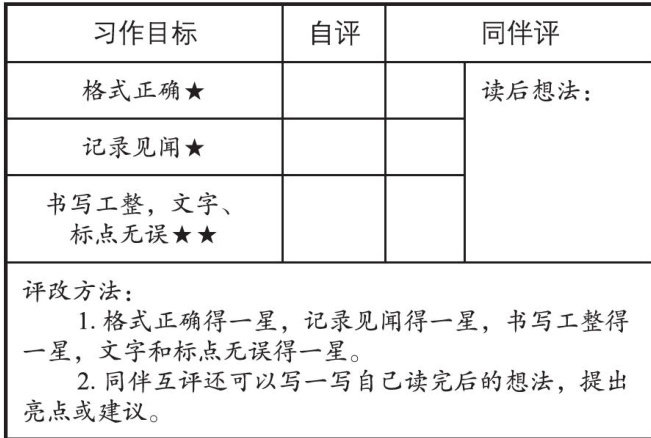 | 习作目标 | 自评 | 同伴评 | |
|---|---|---|---|
| 格式正确★ | | | 读后想法： |
| 记录见闻★ | | | |
| 书写工整，文字、标点无误★★ | | | |

评改方法：

1. 格式正确得一星，记录见闻得一星，书写工整得一星，文字和标点无误得一星。

2. 同伴互评还可以写一写自己读完后的想法，提出亮点或建议。